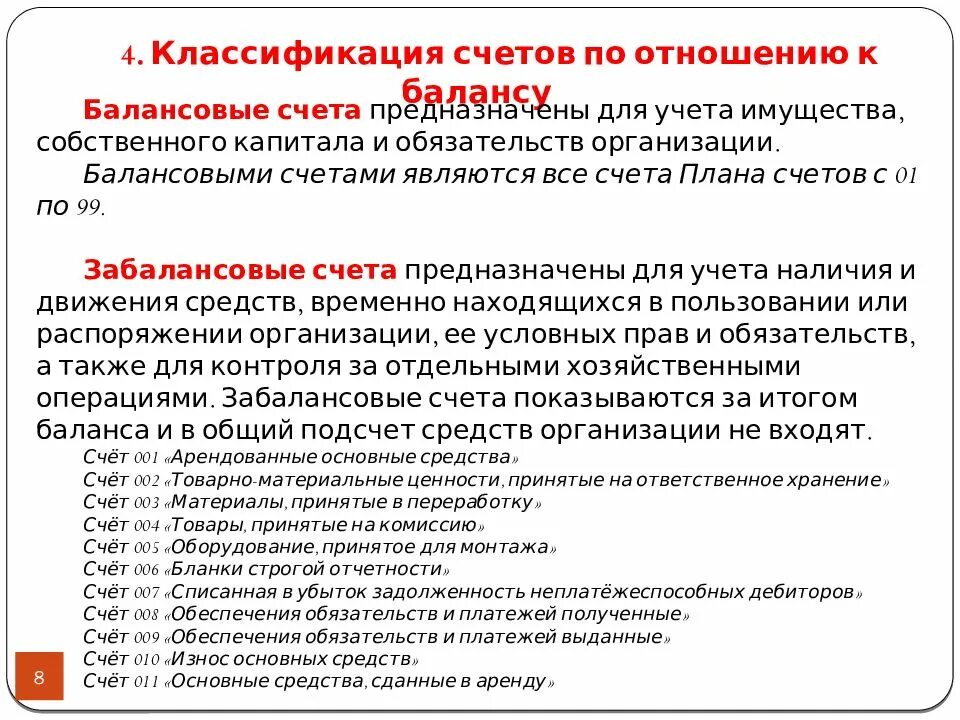 4. Классификация счетов по отношению к балансу

Балансовые счета предназначены для учета имущества, собственного капитала и обязательств организации.

Балансовыми счетами являются все счета Плана счетов с 01 по 99.

Забалансовые счета предназначены для учета наличия и движения средств, временно находящихся в пользовании или распоряжении организации, ее условных прав и обязательств, а также для контроля за отдельными хозяйственными операциями. Забалансовые счета показываются за итогом баланса и в общий подсчет средств организации не входят.

Счёт 001 «Арендованные основные средства»
Счёт 002 «Товарно-материальные ценности, принятые на ответственное хранение»
Счёт 003 «Материалы, принятые в переработку»
Счёт 004 «Товары, принятые на комиссию»
Счёт 005 «Оборудование, принятое для монтажа»
Счёт 006 «Бланки строгой отчетности»
Счёт 007 «Списанная в убыток задолженность неплатёжеспособных дебиторов»
Счёт 008 «Обеспечения обязательств и платежей полученные»
Счёт 009 «Обеспечения обязательств и платежей выданные»
Счёт 010 «Износ основных средств»
Счёт 011 «Основные средства, сданные в аренду»

8